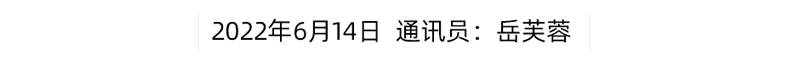 2022年6月14日 通讯员：岳芙蓉